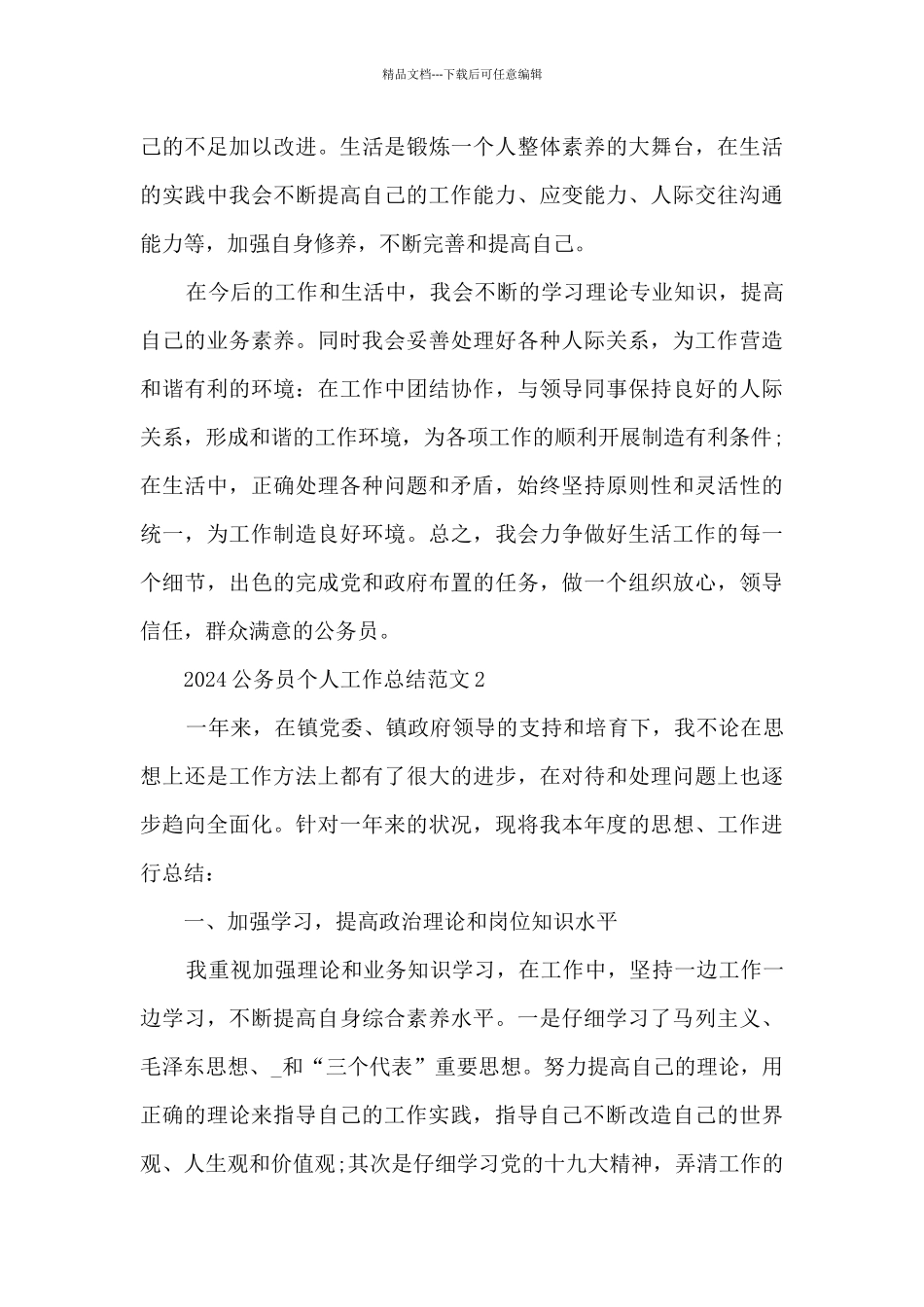 精品文档---下载后可任意编辑

己的不足加以改进。生活是锻炼一个人整体素养的大舞台，在生活的实践中我会不断提高自己的工作能力、应变能力、人际交往沟通能力等，加强自身修养，不断完善和提高自己。

在今后的工作和生活中，我会不断的学习理论专业知识，提高自己的业务素养。同时我会妥善处理好各种人际关系，为工作营造和谐有利的环境：在工作中团结协作，与领导同事保持良好的人际关系，形成和谐的工作环境，为各项工作的顺利开展制造有利条件；在生活中，正确处理各种问题和矛盾，始终坚持原则性和灵活性的统一，为工作制造良好环境。总之，我会力争做好生活工作的每一个细节，出色的完成党和政府布置的任务，做一个组织放心，领导信任，群众满意的公务员。

2024 公务员个人工作总结范文 2

一年来，在镇党委、镇政府领导的支持和培育下，我不论在思想上还是工作方法上都有了很大的进步，在对待和处理问题上也逐步趋向全面化。针对一年来的状况，现将我本年度的思想、工作进行总结：

一、加强学习，提高政治理论和岗位知识水平

我重视加强理论和业务知识学习，在工作中，坚持一边工作一边学习，不断提高自身综合素养水平。一是仔细学习了马列主义、毛泽东思想、_和“三个代表”重要思想。努力提高自己的理论，用正确的理论来指导自己的工作实践，指导自己不断改造自己的世界观、人生观和价值观；其次是仔细学习党的十九大精神，弄清工作的